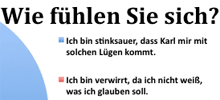 Wie fühlen Sie sich?

Ich bin stinksauer, dass Karl mir mit solchen Lügen kommt.

Ich bin verwirrt, da ich nicht weiß, was ich glauben soll.